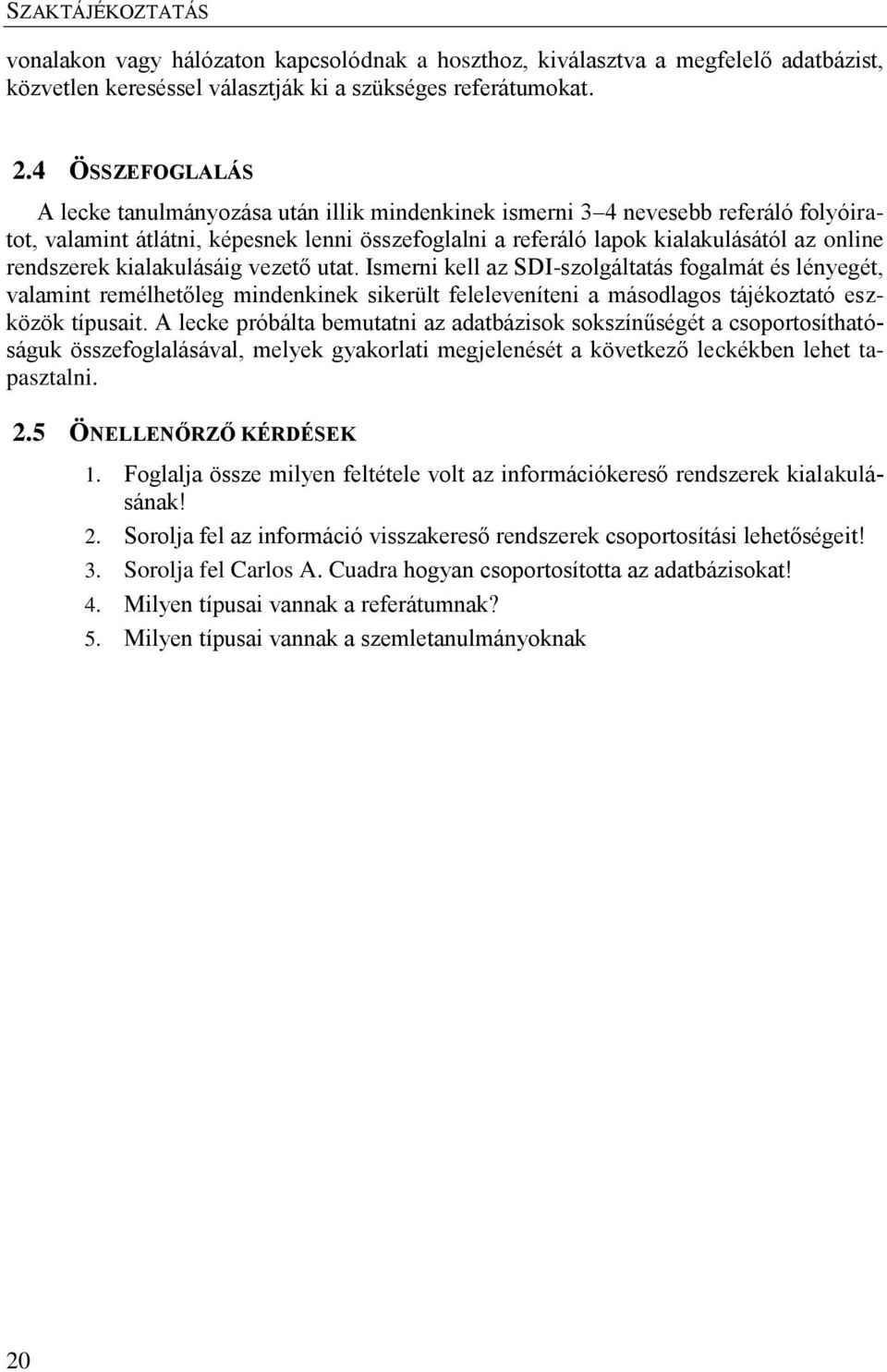 SZAKTÁJÉKOZTATÁS

vonalakon vagy hálózaton kapcsolódnak a hoszthoz, kiválasztva a megfelelő adatbázist, közvetlen kereséssel választják ki a szükséges referátumokat.

2.4 ÖSSZEFOGLALÁS

A lecke tanulmányozása után illik mindenkinek ismerni 3–4 nevesebb referáló folyóiratot, valamint átlátni, képesnek lenni összefoglalni a referáló lapok kialakulásától az online rendszerek kialakulásáig vezető utat. Ismerni kell az SDI-szolgáltatás fogalmát és lényegét, valamint remélhetőleg mindenkinek sikerült feleleveníteni a másodlagos tájékoztató eszközök típusait. A lecke próbálta bemutatni az adatbázisok sokszínűségét a csoportosíthatóságuk összefoglalásával, melyek gyakorlati megjelenését a következő leckékben lehet tapasztalni.

2.5 ÖNELLENŐRZŐ KÉRDÉSEK

1. Foglalja össze milyen feltétele volt az információkereső rendszerek kialakulásának!
2. Sorolja fel az információ visszakereső rendszerek csoportosítási lehetőségeit!
3. Sorolja fel Carlos A. Cuadra hogyan csoportosította az adatbázisokat!
4. Milyen típusai vannak a referátumnak?
5. Milyen típusai vannak a szemletanulmányoknak

20